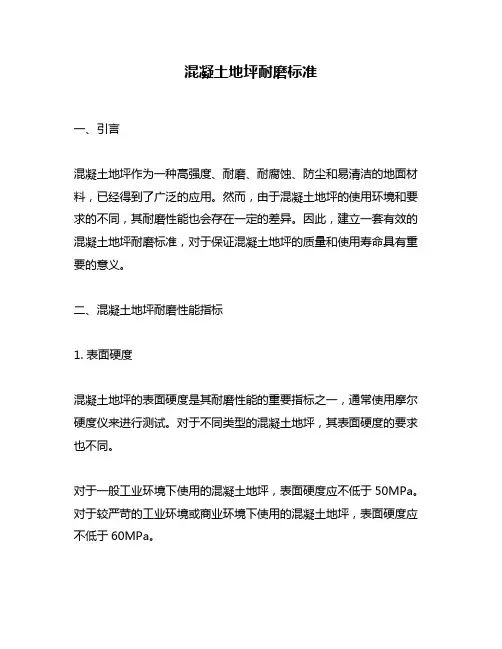 混凝土地坪耐磨标准

一、引言

混凝土地坪作为一种高强度、耐磨、耐腐蚀、防尘和易清洁的地面材料，已经得到了广泛的应用。然而，由于混凝土地坪的使用环境和要求的不同，其耐磨性能也会存在一定的差异。因此，建立一套有效的混凝土地坪耐磨标准，对于保证混凝土地坪的质量和使用寿命具有重要的意义。

二、混凝土地坪耐磨性能指标

1. 表面硬度

混凝土地坪的表面硬度是其耐磨性能的重要指标之一，通常使用摩尔硬度仪来进行测试。对于不同类型的混凝土地坪，其表面硬度的要求也不同。

对于一般工业环境下使用的混凝土地坪，表面硬度应不低于 50MPa。对于较严苛的工业环境或商业环境下使用的混凝土地坪，表面硬度应不低于 60MPa。